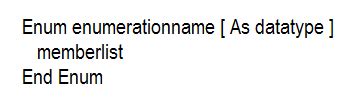 Enum enumerationname [ As datatype ]
  memberlist
End Enum